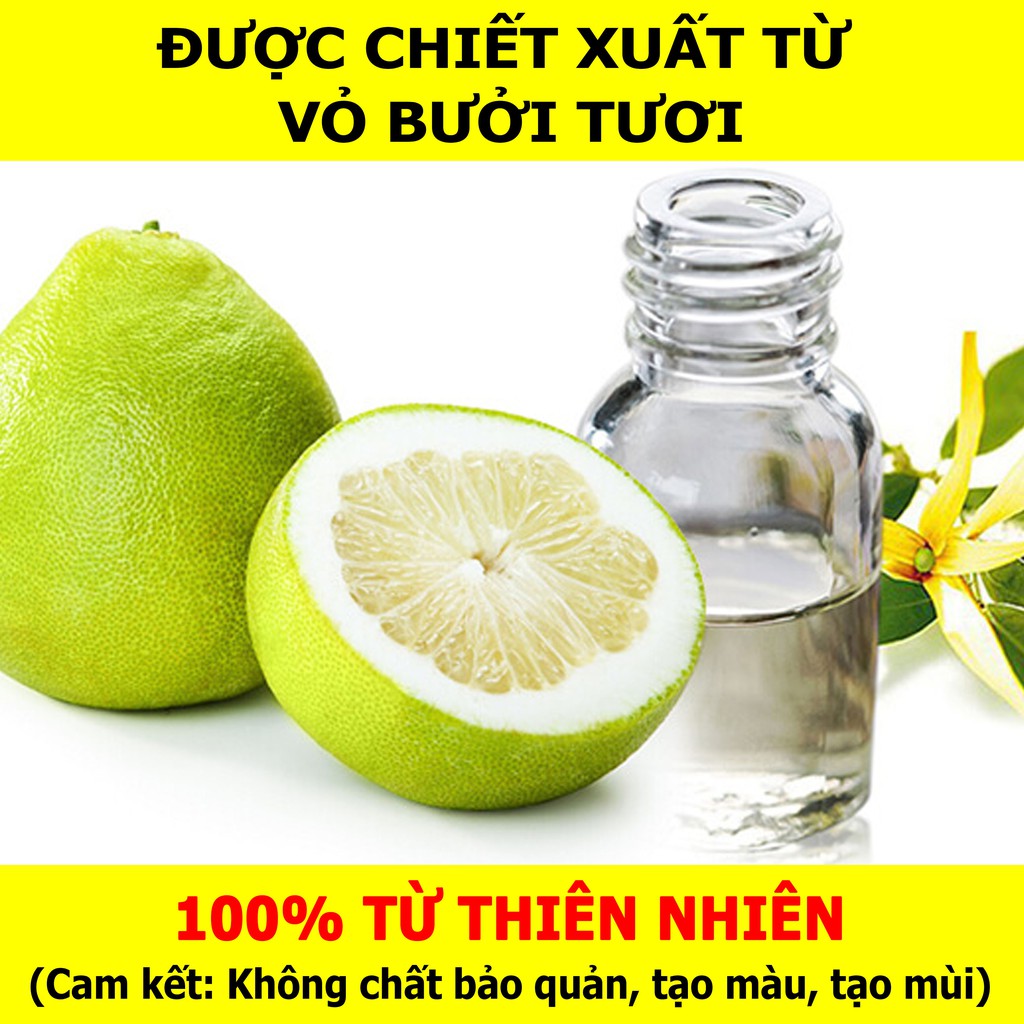 ĐƯỢC CHIẾT XUẤT TỪ VỎ BƯỞI TƯƠI

100% TỪ THIÊN NHIÊN
(Cam kết: Không chất bảo quản, tạo màu, tạo mùi)